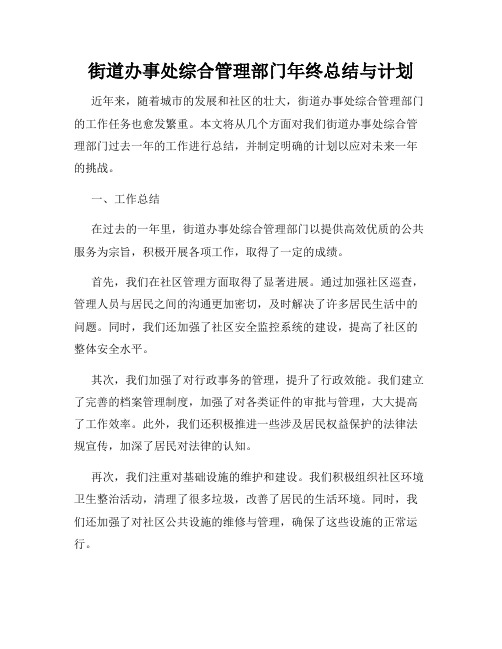 街道办事处综合管理部门年终总结与计划

近年来，随着城市的发展和社区的壮大，街道办事处综合管理部门的工作任务也愈发繁重。本文将从几个方面对我们街道办事处综合管理部门过去一年的工作进行总结，并制定明确的计划以应对未来一年的挑战。

一、工作总结

在过去的一年里，街道办事处综合管理部门以提供高效优质的公共服务为宗旨，积极开展各项工作，取得了一定的成绩。

首先，我们在社区管理方面取得了显著进展。通过加强社区巡查，管理人员与居民之间的沟通更加密切，及时解决了许多居民生活中的问题。同时，我们还加强了社区安全监控系统的建设，提高了社区的整体安全水平。

其次，我们加强了对行政事务的管理，提升了行政效能。我们建立了完善的档案管理制度，加强了对各类证件的审批与管理，大大提高了工作效率。此外，我们还积极推进一些涉及居民权益保护的法律法规宣传，加深了居民对法律的认知。

再次，我们注重对基础设施的维护和建设。我们积极组织社区环境卫生整治活动，清理了很多垃圾，改善了居民的生活环境。同时，我们还加强了对社区公共设施的维修与管理，确保了这些设施的正常运行。